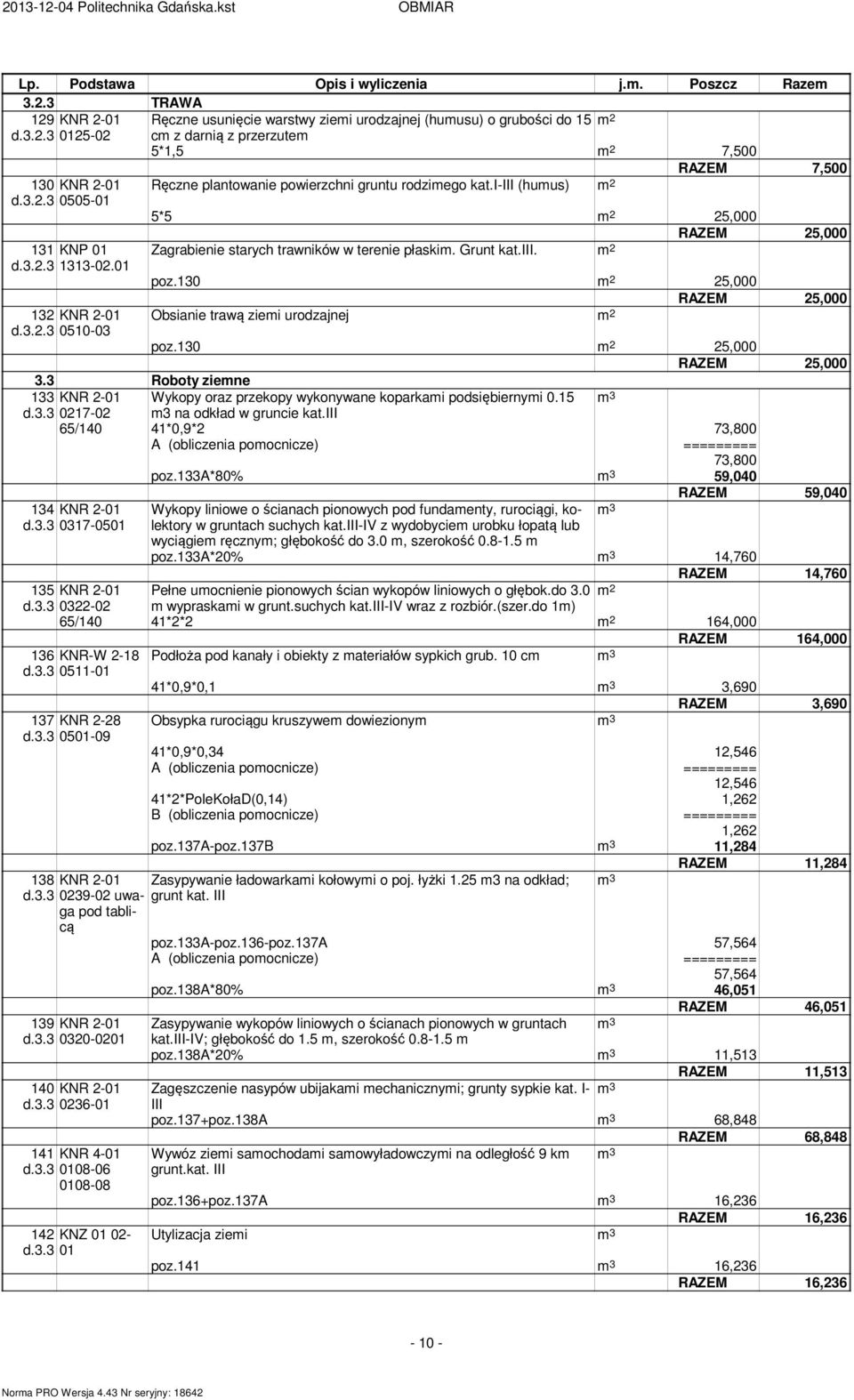 2013-12-04 Politechnika Gdańska.kst OBMIAR

| Lp. | Podstawa | Opis i wyliczenia | j.m. | Poszcz | Razem |
|---|---|---|---|---|---|
| 3.2.3 | | TRAWA | | | |
| 129 d.3.2.3 | KNR 2-01 0125-02 | Ręczne usunięcie warstwy ziemi urodzajnej (humusu) o grubości do 15 cm z darnią z przerzutem | $m^2$ | | |
| | | 5*1,5 | $m^2$ | 7,500 | |
| | | | | RAZEM | 7,500 |
| 130 d.3.2.3 | KNR 2-01 0505-01 | Ręczne plantowanie powierzchni gruntu rodzimego kat.I-III (humus) | $m^2$ | | |
| | | 5*5 | $m^2$ | 25,000 | |
| | | | | RAZEM | 25,000 |
| 131 d.3.2.3 | KNP 01 1313-02.01 | Zagrabienie starych trawników w terenie płaskim. Grunt kat.III. | $m^2$ | | |
| | | poz.130 | $m^2$ | 25,000 | |
| | | | | RAZEM | 25,000 |
| 132 d.3.2.3 | KNR 2-01 0510-03 | Obsianie trawą ziemi urodzajnej | $m^2$ | | |
| | | poz.130 | $m^2$ | 25,000 | |
| | | | | RAZEM | 25,000 |
| 3.3 | | Roboty ziemne | | | |
| 133 d.3.3 | KNR 2-01 0217-02 65/140 | Wykopy oraz przekopy wykonywane koparkami podsiębiernymi 0.15 m3 na odkład w gruncie kat.III | $m^3$ | | |
| | | 41*0,9*2 | | 73,800 | |
| | | A (obliczenia pomocnicze) | | ========= | |
| | | | | 73,800 | |
| | | poz.133A*80% | $m^3$ | 59,040 | |
| | | | | RAZEM | 59,040 |
| 134 d.3.3 | KNR 2-01 0317-0501 | Wykopy liniowe o ścianach pionowych pod fundamenty, rurociągi, kolektory w gruntach suchych kat.III-IV z wydobyciem urobku łopatą lub wyciągiem ręcznym; głębokość do 3.0 m, szerokość 0.8-1.5 m | $m^3$ | | |
| | | poz.133A*20% | $m^3$ | 14,760 | |
| | | | | RAZEM | 14,760 |
| 135 d.3.3 | KNR 2-01 0322-02 65/140 | Pełne umocnienie pionowych ścian wykopów liniowych o głębok.do 3.0 m wypraskami w grunt.suchych kat.III-IV wraz z rozbiór.(szer.do 1m) | $m^2$ | | |
| | | 41*2*2 | $m^2$ | 164,000 | |
| | | | | RAZEM | 164,000 |
| 136 d.3.3 | KNR-W 2-18 0511-01 | Podłoża pod kanały i obiekty z materiałów sypkich grub. 10 cm | $m^3$ | | |
| | | 41*0,9*0,1 | $m^3$ | 3,690 | |
| | | | | RAZEM | 3,690 |
| 137 d.3.3 | KNR 2-28 0501-09 | Obsypka rurociągu kruszywem dowiezionym | $m^3$ | | |
| | | 41*0,9*0,34 | | 12,546 | |
| | | A (obliczenia pomocnicze) | | ========= | |
| | | | | 12,546 | |
| | | 41*2*PoleKołaD(0,14) | | 1,262 | |
| | | B (obliczenia pomocnicze) | | ========= | |
| | | | | 1,262 | |
| | | poz.137A-poz.137B | $m^3$ | 11,284 | |
| | | | | RAZEM | 11,284 |
| 138 d.3.3 | KNR 2-01 0239-02 uwaga pod tablicą | Zasypywanie ładowarkami kołowymi o poj. łyżki 1.25 m3 na odkład; grunt kat. III | $m^3$ | | |
| | | poz.133A-poz.136-poz.137A | | 57,564 | |
| | | A (obliczenia pomocnicze) | | ========= | |
| | | | | 57,564 | |
| | | poz.138A*80% | $m^3$ | 46,051 | |
| | | | | RAZEM | 46,051 |
| 139 d.3.3 | KNR 2-01 0320-0201 | Zasypywanie wykopów liniowych o ścianach pionowych w gruntach kat.III-IV; głębokość do 1.5 m, szerokość 0.8-1.5 m | $m^3$ | | |
| | | poz.138A*20% | $m^3$ | 11,513 | |
| | | | | RAZEM | 11,513 |
| 140 d.3.3 | KNR 2-01 0236-01 | Zagęszczenie nasypów ubijakami mechanicznymi; grunty sypkie kat. I-III | $m^3$ | | |
| | | poz.137+poz.138A | $m^3$ | 68,848 | |
| | | | | RAZEM | 68,848 |
| 141 d.3.3 | KNR 4-01 0108-06 0108-08 | Wywóz ziemi samochodami samowyładowczymi na odległość 9 km grunt.kat. III | $m^3$ | | |
| | | poz.136+poz.137A | $m^3$ | 16,236 | |
| | | | | RAZEM | 16,236 |
| 142 d.3.3 | KNZ 01 02-01 | Utylizacja ziemi | $m^3$ | | |
| | | poz.141 | $m^3$ | 16,236 | |
| | | | | RAZEM | 16,236 |

- 10 -

Norma PRO Wersja 4.43 Nr seryjny: 18642